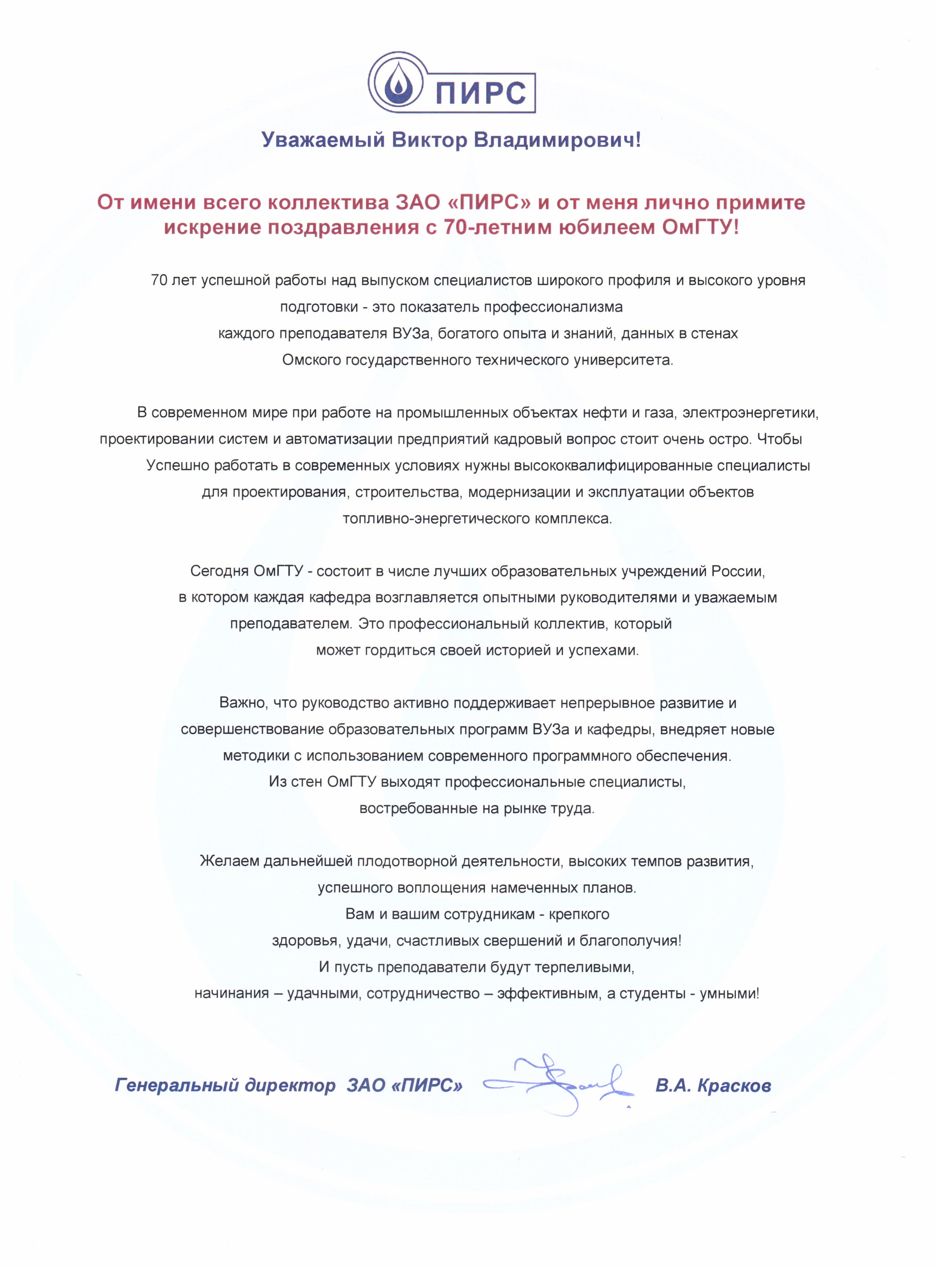 ПИРС

Уважаемый Виктор Владимирович!

От имени всего коллектива ЗАО «ПИРС» и от меня лично примите искрение поздравления с 70-летним юбилеем ОмГТУ!

70 лет успешной работы над выпуском специалистов широкого профиля и высокого уровня подготовки - это показатель профессионализма каждого преподавателя ВУЗа, богатого опыта и знаний, данных в стенах Омского государственного технического университета.

В современном мире при работе на промышленных объектах нефти и газа, электроэнергетики, проектировании систем и автоматизации предприятий кадровый вопрос стоит очень остро. Чтобы Успешно работать в современных условиях нужны высококвалифицированные специалисты для проектирования, строительства, модернизации и эксплуатации объектов топливно-энергетического комплекса.

Сегодня ОмГТУ - состоит в числе лучших образовательных учреждений России, в котором каждая кафедра возглавляется опытными руководителями и уважаемым преподавателем. Это профессиональный коллектив, который может гордиться своей историей и успехами.

Важно, что руководство активно поддерживает непрерывное развитие и совершенствование образовательных программ ВУЗа и кафедры, внедряет новые методики с использованием современного программного обеспечения. Из стен ОмГТУ выходят профессиональные специалисты, востребованные на рынке труда.

Желаем дальнейшей плодотворной деятельности, высоких темпов развития, успешного воплощения намеченных планов. Вам и вашим сотрудникам - крепкого здоровья, удачи, счастливых свершений и благополучия! И пусть преподаватели будут терпеливыми, начинания – удачными, сотрудничество – эффективным, а студенты - умными!

Генеральный директор ЗАО «ПИРС» В.А. Красков